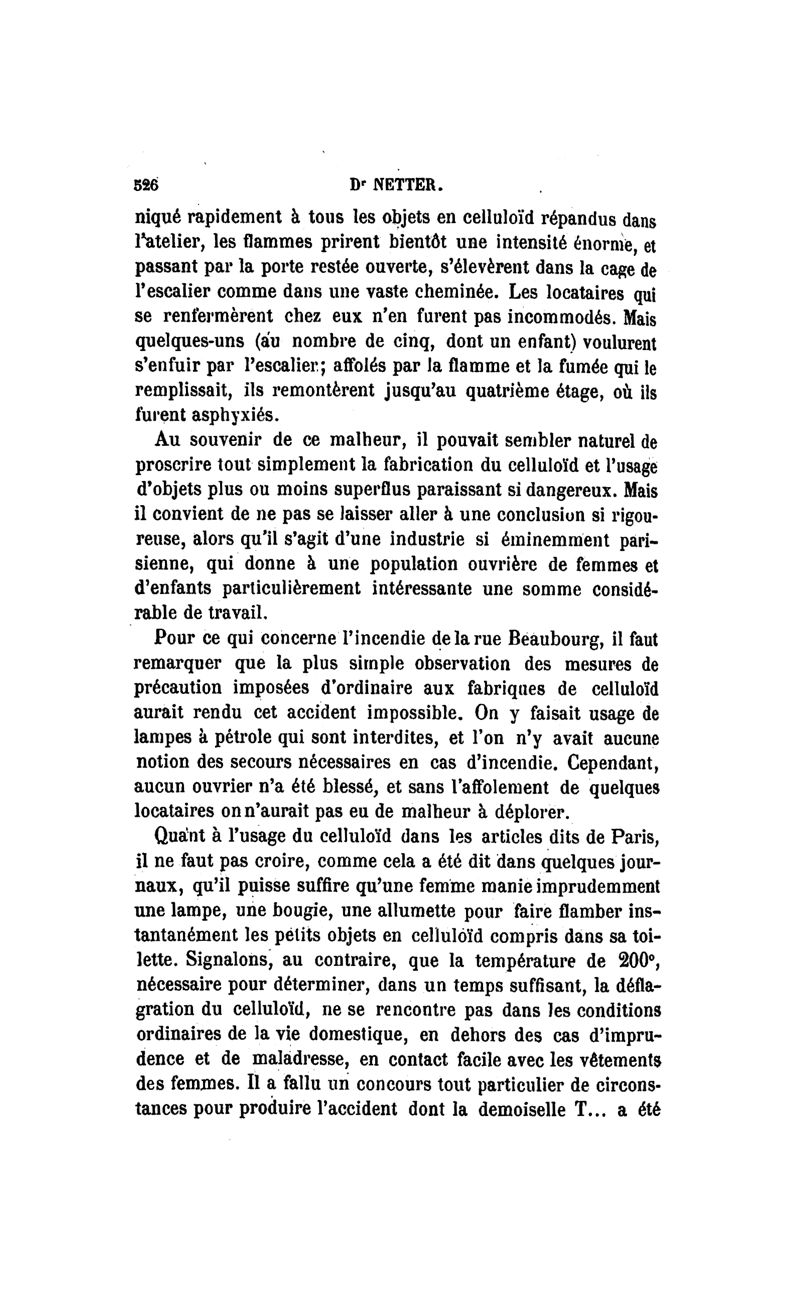 526 Dr NETTER.

niqué rapidement à tous les objets en celluloïd répandus dans l'atelier, les flammes prirent bientôt une intensité énorme, et passant par la porte restée ouverte, s'élevèrent dans la cage de l'escalier comme dans une vaste cheminée. Les locataires qui se renfermèrent chez eux n'en furent pas incommodés. Mais quelques-uns (au nombre de cinq, dont un enfant) voulurent s'enfuir par l'escalier; affolés par la flamme et la fumée qui le remplissait, ils remontèrent jusqu'au quatrième étage, où ils furent asphyxiés.

Au souvenir de ce malheur, il pouvait sembler naturel de proscrire tout simplement la fabrication du celluloïd et l'usage d'objets plus ou moins superflus paraissant si dangereux. Mais il convient de ne pas se laisser aller à une conclusion si rigoureuse, alors qu'il s'agit d'une industrie si éminemment parisienne, qui donne à une population ouvrière de femmes et d'enfants particulièrement intéressante une somme considérable de travail.

Pour ce qui concerne l'incendie de la rue Beaubourg, il faut remarquer que la plus simple observation des mesures de précaution imposées d'ordinaire aux fabriques de celluloïd aurait rendu cet accident impossible. On y faisait usage de lampes à pétrole qui sont interdites, et l'on n'y avait aucune notion des secours nécessaires en cas d'incendie. Cependant, aucun ouvrier n'a été blessé, et sans l'affolement de quelques locataires on n'aurait pas eu de malheur à déplorer.

Quant à l'usage du celluloïd dans les articles dits de Paris, il ne faut pas croire, comme cela a été dit dans quelques journaux, qu'il puisse suffire qu'une femme manie imprudemment une lampe, une bougie, une allumette pour faire flamber instantanément les petits objets en celluloïd compris dans sa toilette. Signalons, au contraire, que la température de 200°, nécessaire pour déterminer, dans un temps suffisant, la déflagration du celluloïd, ne se rencontre pas dans les conditions ordinaires de la vie domestique, en dehors des cas d'imprudence et de maladresse, en contact facile avec les vêtements des femmes. Il a fallu un concours tout particulier de circonstances pour produire l'accident dont la demoiselle T... a été